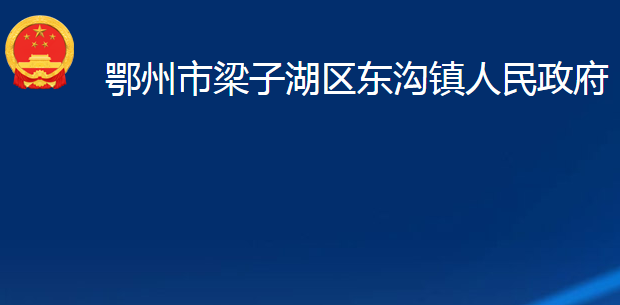 鄂州市梁子湖区东沟镇人民政府